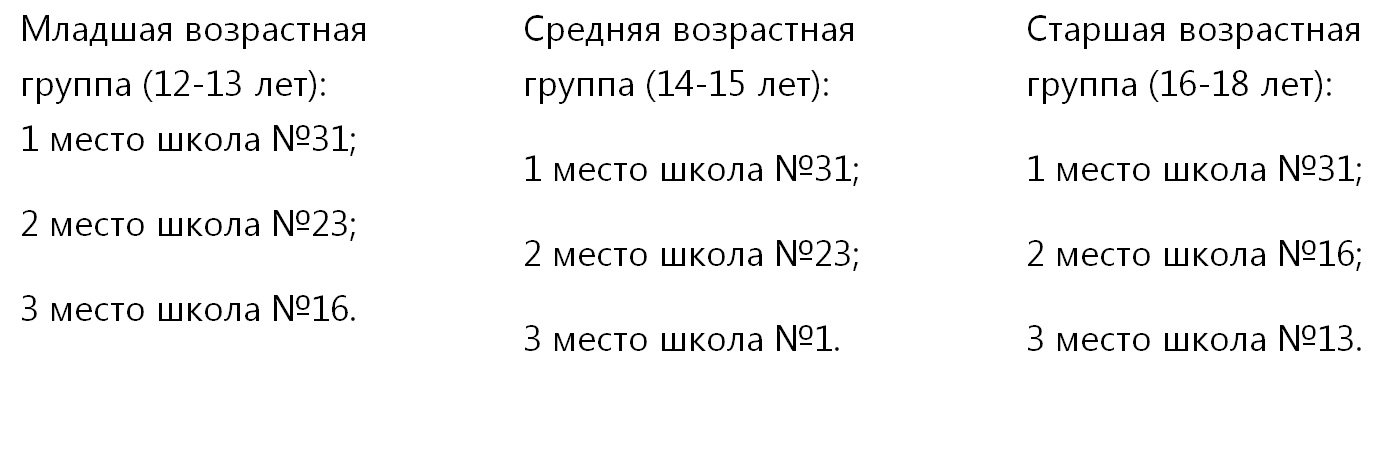 Младшая возрастная группа (12-13 лет):
1 место школа №31;

2 место школа №23;

3 место школа №16.

Средняя возрастная группа (14-15 лет):

1 место школа №31;

2 место школа №23;

3 место школа №1.

Старшая возрастная группа (16-18 лет):

1 место школа №31;

2 место школа №16;

3 место школа №13.